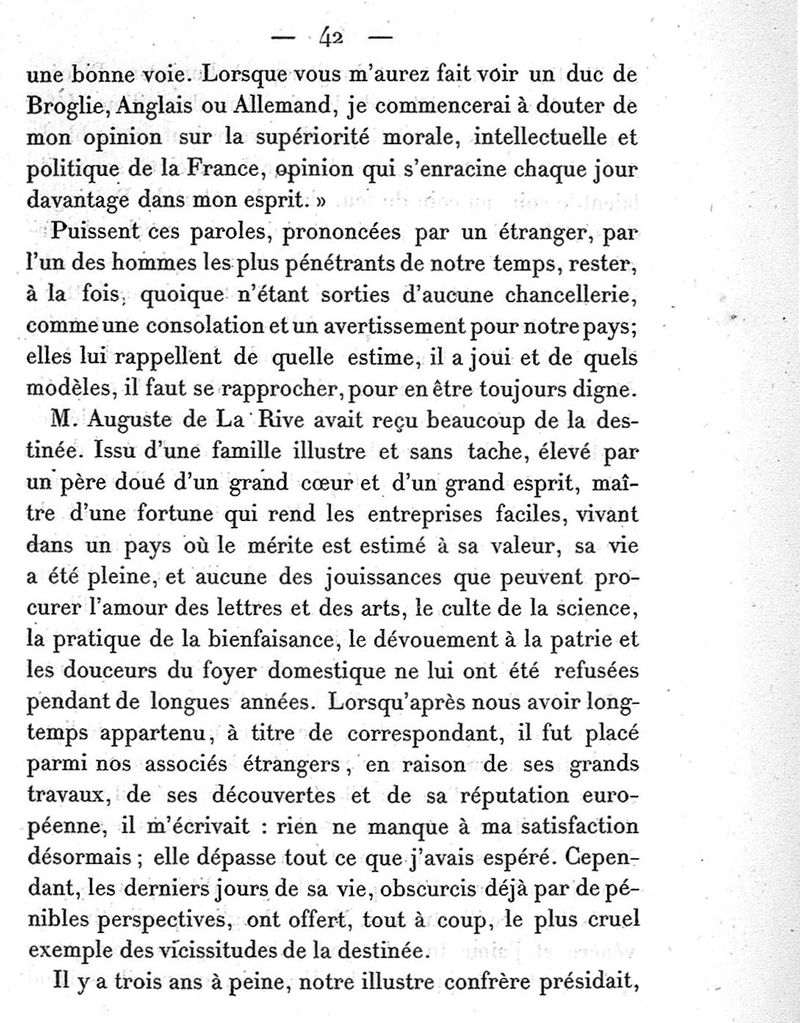 — 42 —

une bonne voie. Lorsque vous m'aurez fait voir un duc de Broglie, Anglais ou Allemand, je commencerai à douter de mon opinion sur la supériorité morale, intellectuelle et politique de la France, opinion qui s'enracine chaque jour davantage dans mon esprit. »

Puissent ces paroles, prononcées par un étranger, par l'un des hommes les plus pénétrants de notre temps, rester, à la fois, quoique n'étant sorties d'aucune chancellerie, comme une consolation et un avertissement pour notre pays; elles lui rappellent de quelle estime, il a joui et de quels modèles, il faut se rapprocher, pour en être toujours digne.

M. Auguste de La Rive avait reçu beaucoup de la destinée. Issu d'une famille illustre et sans tache, élevé par un père doué d'un grand cœur et d'un grand esprit, maître d'une fortune qui rend les entreprises faciles, vivant dans un pays où le mérite est estimé à sa valeur, sa vie a été pleine, et aucune des jouissances que peuvent procurer l'amour des lettres et des arts, le culte de la science, la pratique de la bienfaisance, le dévouement à la patrie et les douceurs du foyer domestique ne lui ont été refusées pendant de longues années. Lorsqu'après nous avoir longtemps appartenu, à titre de correspondant, il fut placé parmi nos associés étrangers, en raison de ses grands travaux, de ses découvertes et de sa réputation européenne, il m'écrivait : rien ne manque à ma satisfaction désormais; elle dépasse tout ce que j'avais espéré. Cependant, les derniers jours de sa vie, obscurcis déjà par de pénibles perspectives, ont offert, tout à coup, le plus cruel exemple des vicissitudes de la destinée.

Il y a trois ans à peine, notre illustre confrère présidait,